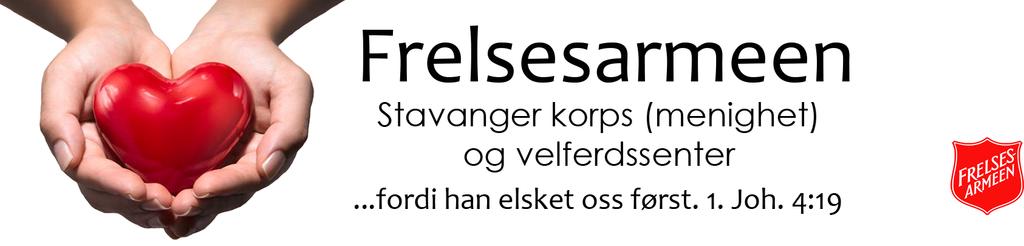 Frelsesarmeen
Stavanger korps (menighet) og velferdssenter
...fordi han elsket oss først. 1. Joh. 4:19

FRELSES ARMEEN